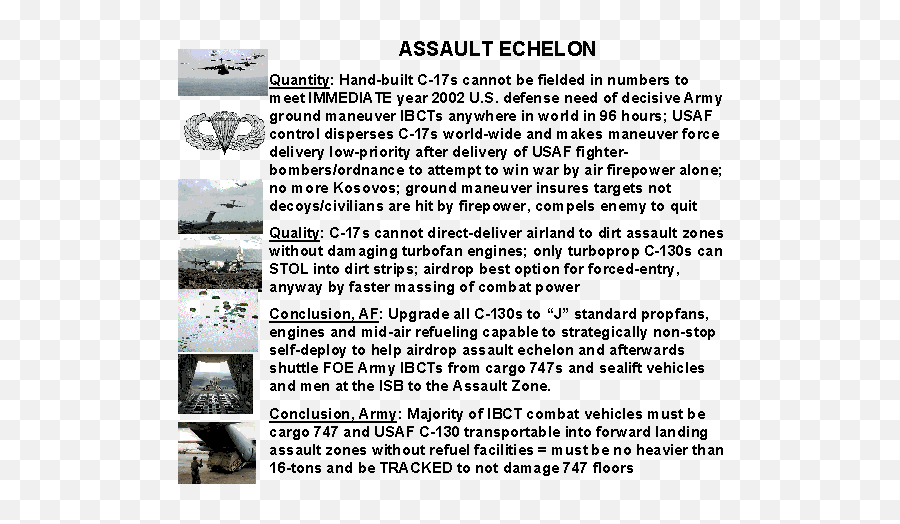 ASSAULT ECHELON

Quantity: Hand-built C-17s cannot be fielded in numbers to meet IMMEDIATE year 2002 U.S. defense need of decisive Army ground maneuver IBCTs anywhere in world in 96 hours; USAF control disperses C-17s world-wide and makes maneuver force delivery low-priority after delivery of USAF fighter-bombers/ordnance to attempt to win war by air firepower alone; no more Kosovos; ground maneuver insures targets not decoys/civilians are hit by firepower, compels enemy to quit

Quality: C-17s cannot direct-deliver airland to dirt assault zones without damaging turbofan engines; only turboprop C-130s can STOL into dirt strips; airdrop best option for forced-entry, anyway by faster massing of combat power

Conclusion, AF: Upgrade all C-130s to "J" standard propfans, engines and mid-air refueling capable to strategically non-stop self-deploy to help airdrop assault echelon and afterwards shuttle FOE Army IBCTs from cargo 747s and sealift vehicles and men at the ISB to the Assault Zone.

Conclusion, Army: Majority of IBCT combat vehicles must be cargo 747 and USAF C-130 transportable into forward landing assault zones without refuel facilities = must be no heavier than 16-tons and be TRACKED to not damage 747 floors